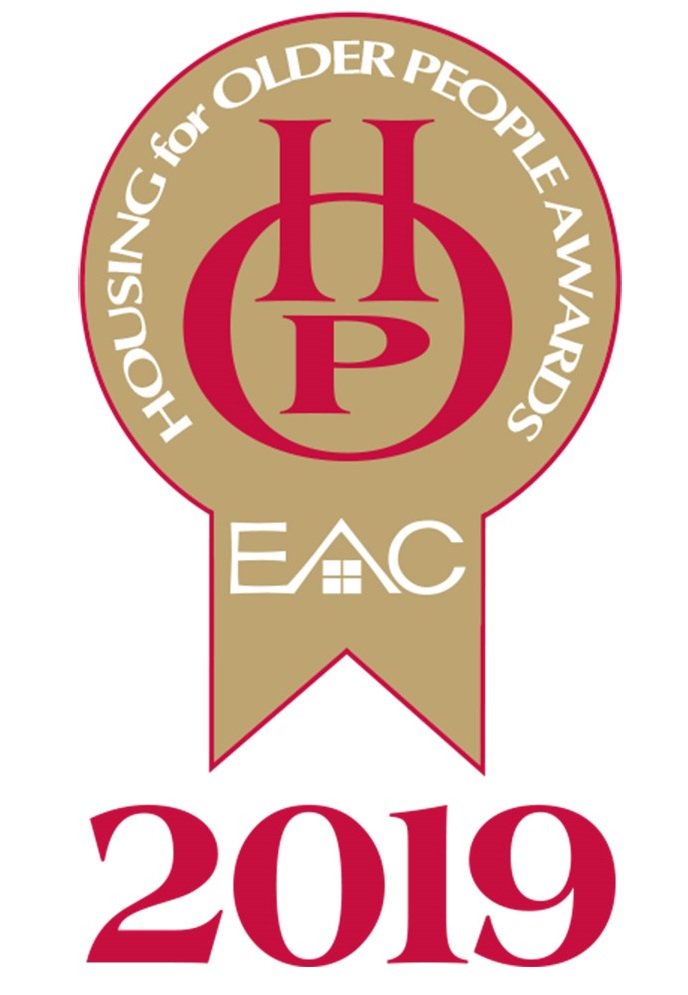 HOUSING for OLDER PEOPLE AWARDS

HOP

EAC

2019